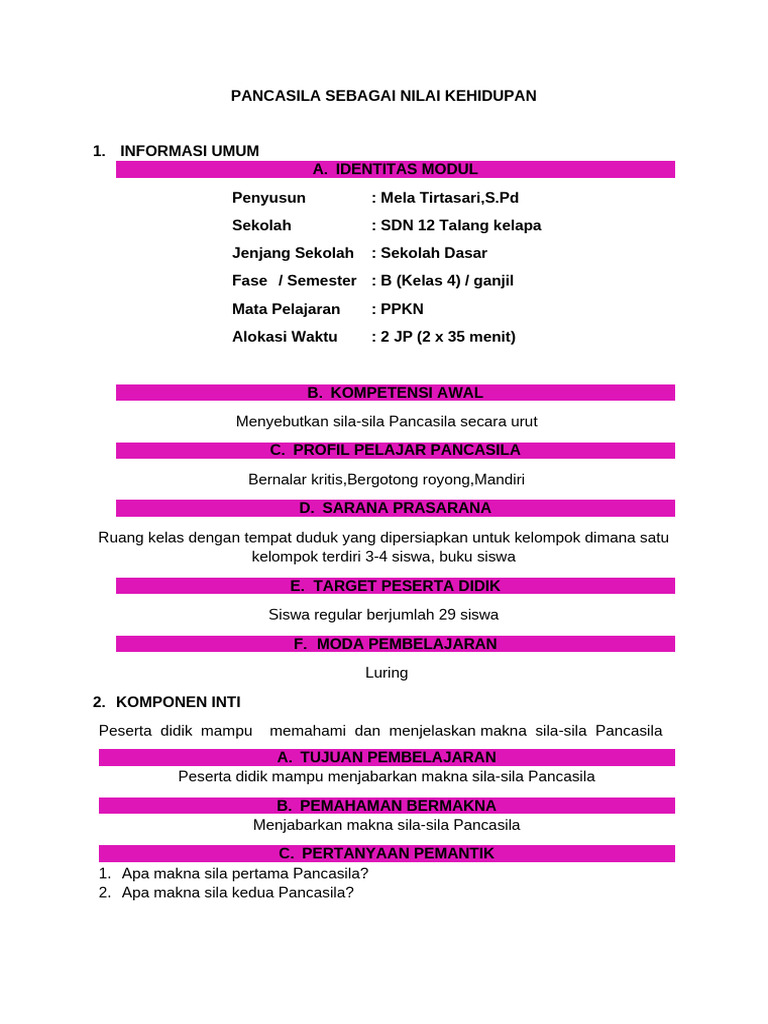 PANCASILA SEBAGAI NILAI KEHIDUPAN

1. INFORMASI UMUM

A. IDENTITAS MODUL

Penyusun : Mela Tirtasari,S.Pd
Sekolah : SDN 12 Talang kelapa
Jenjang Sekolah : Sekolah Dasar
Fase / Semester : B (Kelas 4) / ganjil
Mata Pelajaran : PPKN
Alokasi Waktu : 2 JP (2 x 35 menit)

B. KOMPETENSI AWAL

Menyebutkan sila-sila Pancasila secara urut

C. PROFIL PELAJAR PANCASILA

Bernalar kritis,Bergotong royong,Mandiri

D. SARANA PRASARANA

Ruang kelas dengan tempat duduk yang dipersiapkan untuk kelompok dimana satu kelompok terdiri 3-4 siswa, buku siswa

E. TARGET PESERTA DIDIK

Siswa regular berjumlah 29 siswa

F. MODA PEMBELAJARAN

Luring

2. KOMPONEN INTI

Peserta didik mampu memahami dan menjelaskan makna sila-sila Pancasila

A. TUJUAN PEMBELAJARAN

Peserta didik mampu menjabarkan makna sila-sila Pancasila

B. PEMAHAMAN BERMAKNA

Menjabarkan makna sila-sila Pancasila

C. PERTANYAAN PEMANTIK

1. Apa makna sila pertama Pancasila?
2. Apa makna sila kedua Pancasila?